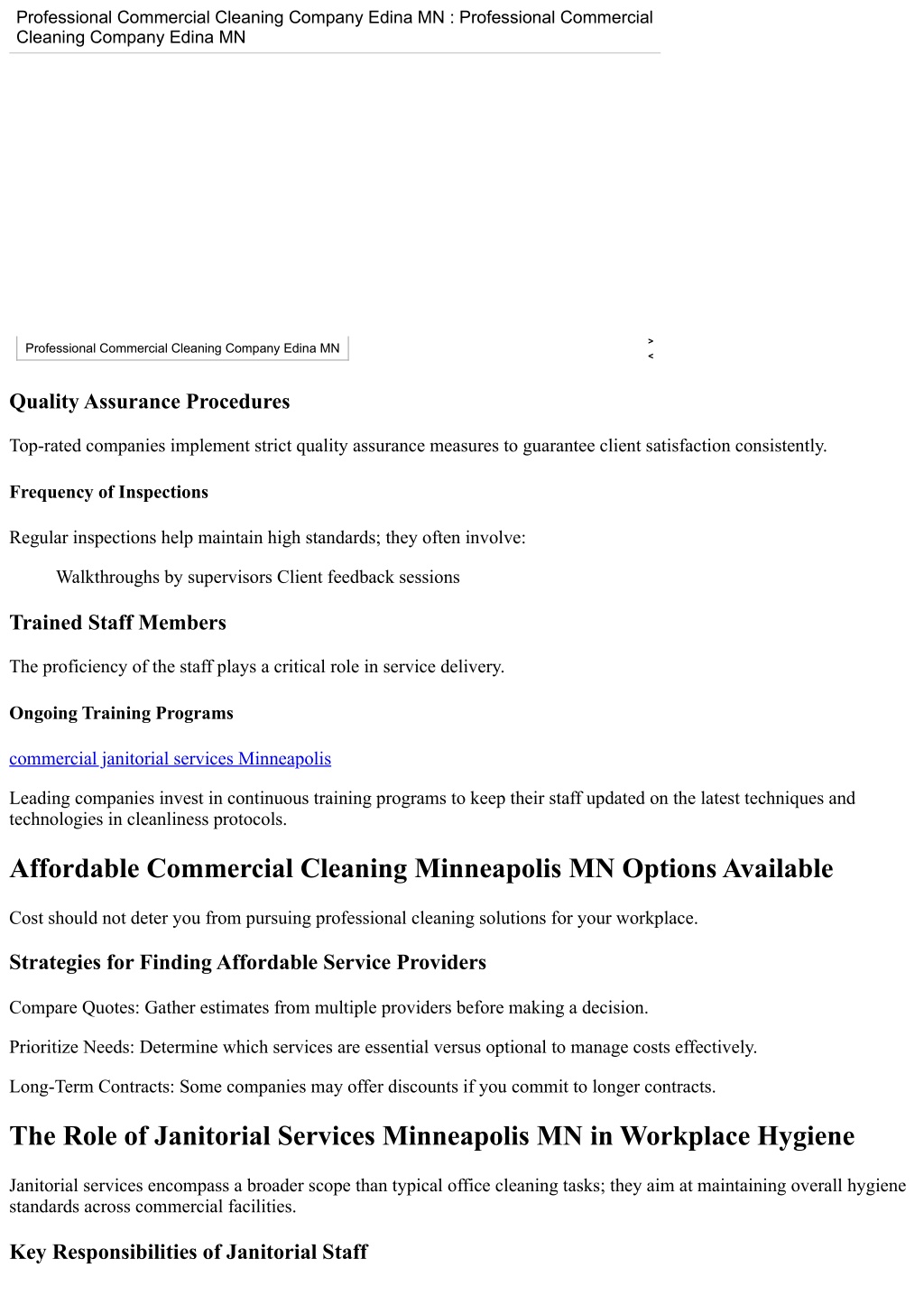 Professional Commercial Cleaning Company Edina MN : Professional Commercial Cleaning Company Edina MN

Professional Commercial Cleaning Company Edina MN

>
<

Quality Assurance Procedures

Top-rated companies implement strict quality assurance measures to guarantee client satisfaction consistently.

Frequency of Inspections

Regular inspections help maintain high standards; they often involve:

Walkthroughs by supervisors Client feedback sessions

Trained Staff Members

The proficiency of the staff plays a critical role in service delivery.

Ongoing Training Programs

commercial janitorial services Minneapolis

Leading companies invest in continuous training programs to keep their staff updated on the latest techniques and technologies in cleanliness protocols.

Affordable Commercial Cleaning Minneapolis MN Options Available

Cost should not deter you from pursuing professional cleaning solutions for your workplace.

Strategies for Finding Affordable Service Providers

Compare Quotes: Gather estimates from multiple providers before making a decision.

Prioritize Needs: Determine which services are essential versus optional to manage costs effectively.

Long-Term Contracts: Some companies may offer discounts if you commit to longer contracts.

The Role of Janitorial Services Minneapolis MN in Workplace Hygiene

Janitorial services encompass a broader scope than typical office cleaning tasks; they aim at maintaining overall hygiene standards across commercial facilities.

Key Responsibilities of Janitorial Staff